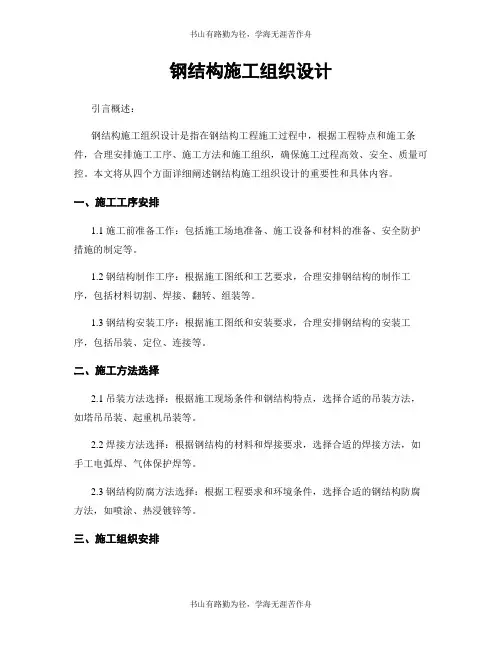 书山有路勤为径，学海无涯苦作舟

钢结构施工组织设计

引言概述：

钢结构施工组织设计是指在钢结构工程施工过程中，根据工程特点和施工条件，合理安排施工工序、施工方法和施工组织，确保施工过程高效、安全、质量可控。本文将从四个方面详细阐述钢结构施工组织设计的重要性和具体内容。

一、施工工序安排

1.1 施工前准备工作：包括施工场地准备、施工设备和材料的准备、安全防护措施的制定等。

1.2 钢结构制作工序：根据施工图纸和工艺要求，合理安排钢结构的制作工序，包括材料切割、焊接、翻转、组装等。

1.3 钢结构安装工序：根据施工图纸和安装要求，合理安排钢结构的安装工序，包括吊装、定位、连接等。

二、施工方法选择

2.1 吊装方法选择：根据施工现场条件和钢结构特点，选择合适的吊装方法，如塔吊吊装、起重机吊装等。

2.2 焊接方法选择：根据钢结构的材料和焊接要求，选择合适的焊接方法，如手工电弧焊、气体保护焊等。

2.3 钢结构防腐方法选择：根据工程要求和环境条件，选择合适的钢结构防腐方法，如喷涂、热浸镀锌等。

三、施工组织安排

书山有路勤为径，学海无涯苦作舟